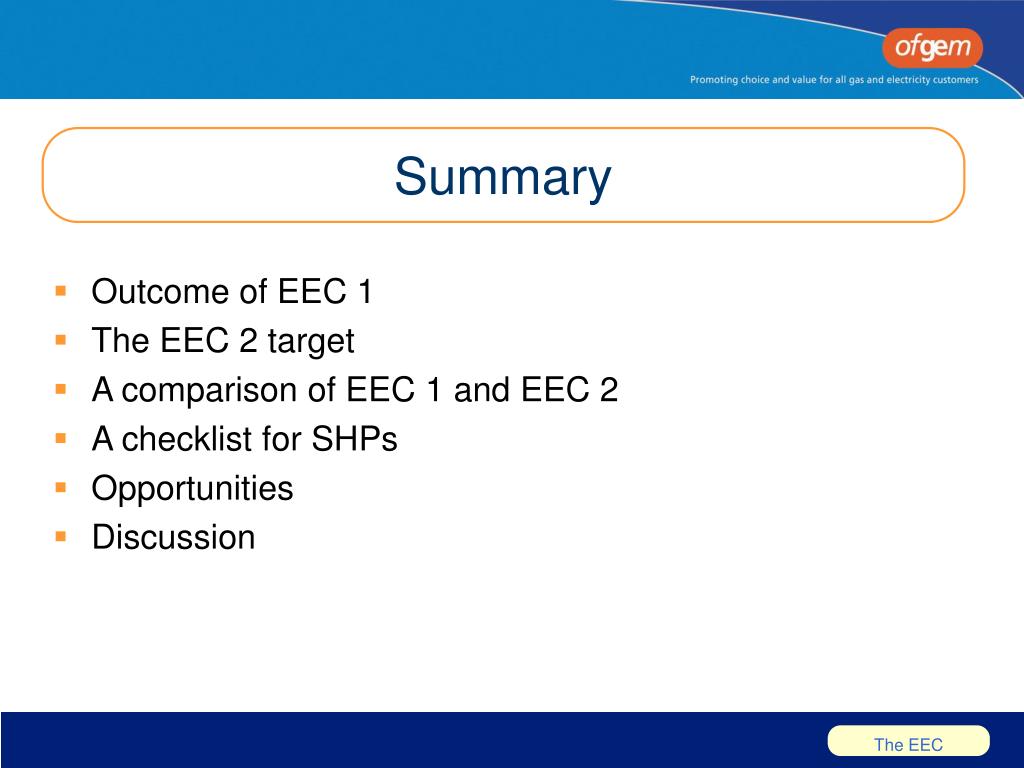 ofgem

Promoting choice and value for all gas and electricity customers

Summary

- Outcome of EEC 1
- The EEC 2 target
- A comparison of EEC 1 and EEC 2
- A checklist for SHPs
- Opportunities
- Discussion

The EEC